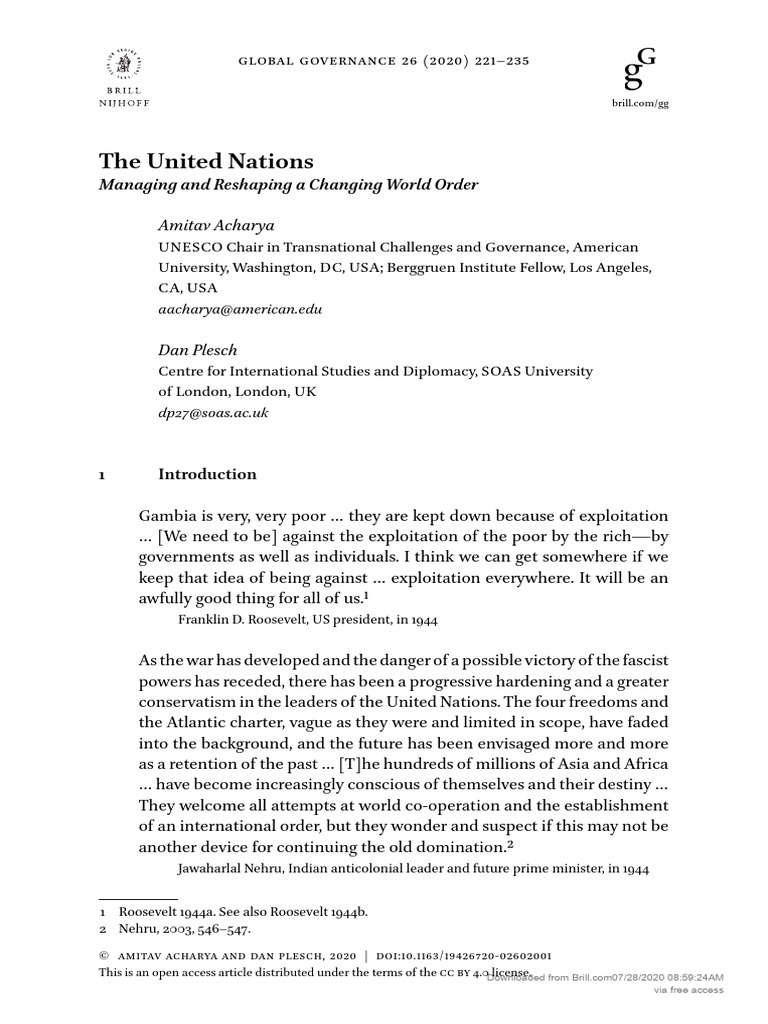 BRILL
NIJHOFF

GLOBAL GOVERNANCE 26 (2020) 221–235

gG

brill.com/gg

The United Nations
Managing and Reshaping a Changing World Order

Amitav Acharya
UNESCO Chair in Transnational Challenges and Governance, American University, Washington, DC, USA; Berggruen Institute Fellow, Los Angeles, CA, USA
aacharya@american.edu

Dan Plesch
Centre for International Studies and Diplomacy, SOAS University of London, London, UK
dp27@soas.ac.uk

1 Introduction

Gambia is very, very poor … they are kept down because of exploitation … [We need to be] against the exploitation of the poor by the rich—by governments as well as individuals. I think we can get somewhere if we keep that idea of being against … exploitation everywhere. It will be an awfully good thing for all of us.$^1$
Franklin D. Roosevelt, US president, in 1944

As the war has developed and the danger of a possible victory of the fascist powers has receded, there has been a progressive hardening and a greater conservatism in the leaders of the United Nations. The four freedoms and the Atlantic charter, vague as they were and limited in scope, have faded into the background, and the future has been envisaged more and more as a retention of the past … [T]he hundreds of millions of Asia and Africa … have become increasingly conscious of themselves and their destiny … They welcome all attempts at world co-operation and the establishment of an international order, but they wonder and suspect if this may not be another device for continuing the old domination.$^2$
Jawaharlal Nehru, Indian anticolonial leader and future prime minister, in 1944

1 Roosevelt 1944a. See also Roosevelt 1944b.
2 Nehru, 2003, 546–547.

© AMITAV ACHARYA AND DAN PLESCH, 2020 | DOI:10.1163/19426720-02602001
This is an open access article distributed under the terms of the CC BY 4.0 license.
Downloaded from Brill.com07/28/2020 08:59:24AM
via free access